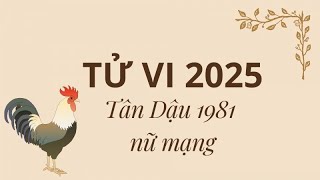 TỬ VI 2025
Tân Dậu 1981
nữ mạng